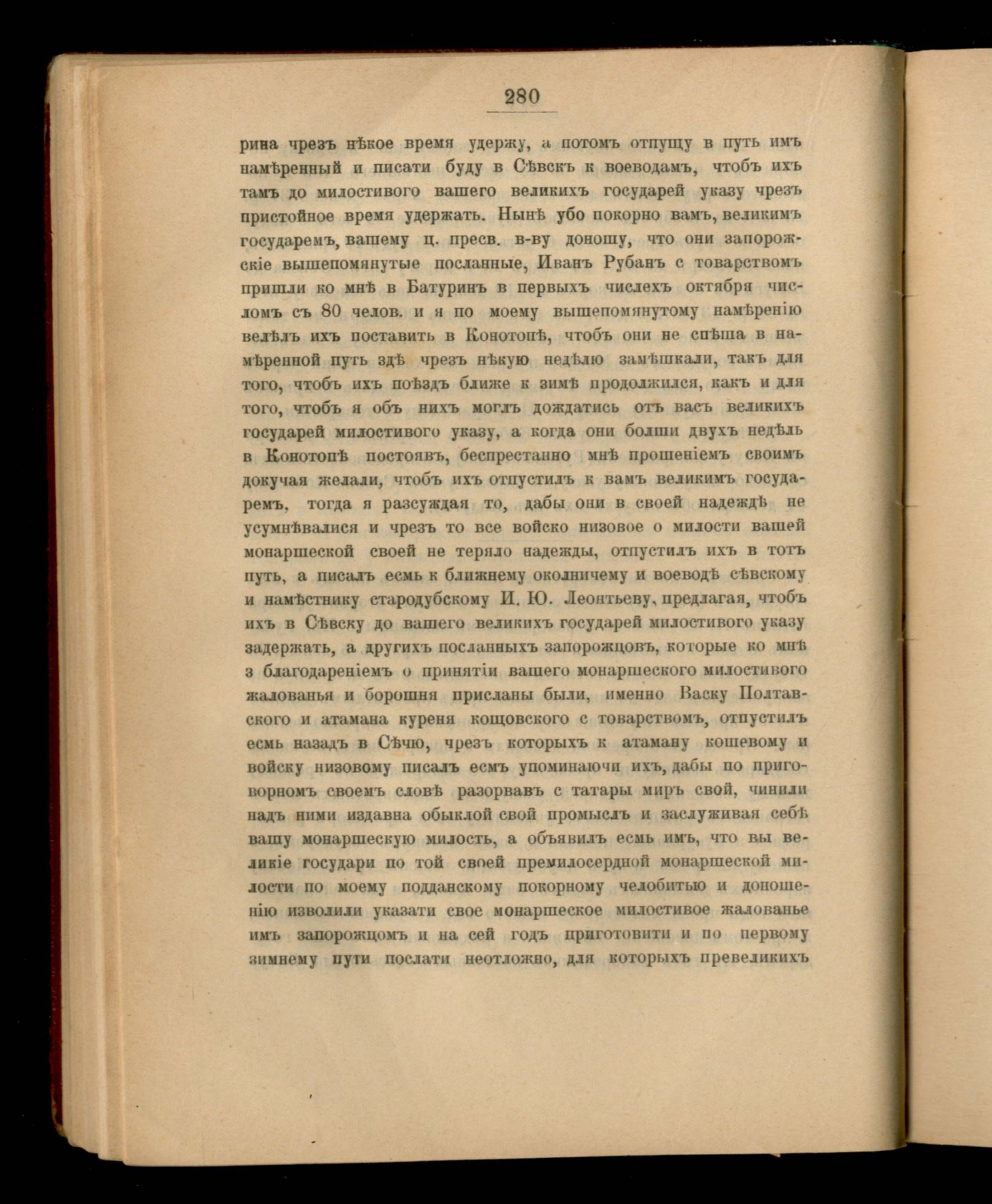 280

рина чрезъ нѣкое время удержу, а потомъ отпущу в путь имъ намѣренный и писати буду в Сѣвскъ к воеводамъ, чтобъ ихъ тамъ до милостивого вашего великихъ государей указу чрезъ пристойное время удержать. Нынѣ убо покорно вамъ, великимъ государемъ, вашему ц. пресв. в-ву доношу, что они запорожскіе вышепомянутые посланные, Иванъ Рубанъ с товарствомъ пришли ко мнѣ в Батуринъ в первыхъ числехъ октября числомъ съ 80 челов. и я по моему вышепомянутому намѣренію велѣлъ ихъ поставить в Конотопѣ, чтобъ они не спѣша в намѣренной путь здѣ чрезъ нѣкую недѣлю замѣшкали, такъ для того, чтобъ ихъ поѣздъ ближе к зимѣ продолжился, какъ и для того, чтобъ я объ нихъ моглъ дождатись отъ васъ великихъ государей милостивого указу, а когда они болши двухъ недѣль в Конотопѣ постоявъ, беспрестанно мнѣ прошеніемъ своимъ докучая желали, чтобъ ихъ отпустилъ к вамъ великимъ государемъ, тогда я разсуждая то, дабы они в своей надеждѣ не усумнѣвалися и чрезъ то все войско низовое о милости вашей монаршеской своей не теряло надежды, отпустилъ ихъ в тотъ путь, а писалъ есмь к ближнему околничему и воеводѣ сѣвскому и намѣстнику стародубскому И. Ю. Леонтьеву, предлагая, чтобъ ихъ в Сѣвску до вашего великихъ государей милостивого указу задержать, а другихъ посланныхъ запорожцовъ, которые ко мнѣ з благодареніемъ о принятіи вашего монаршеского милостивого жалованья и борошня присланы были, именно Васку Полтавского и атамана куреня кощовского с товарствомъ, отпустилъ есмь назадъ в Сѣчю, чрезъ которыхъ к атаману кошевому и войску низовому писалъ есмъ упоминаючи ихъ, дабы по приговорномъ своемъ словѣ разорвавъ с татары миръ свой, чинили надъ ними издавна обыклой свой промыслъ и заслуживая себѣ вашу монаршескую милость, а объявилъ есмь имъ, что вы великіе государи по той своей премилосердной монаршеской милости по моему подданскому покорному челобитью и доношенію изволили указати свое монаршеское милостивое жалованье имъ запорожцомъ и на сей годъ приготовити и по первому зимнему пути послати неотложно, для которыхъ превеликихъ